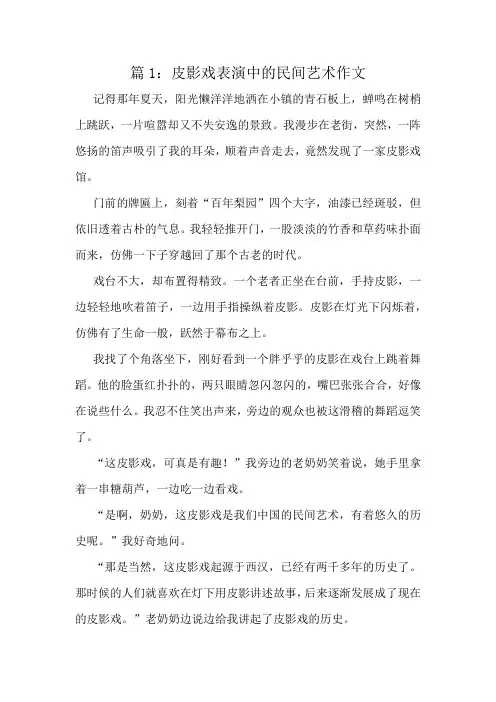 篇 1：皮影戏表演中的民间艺术作文

记得那年夏天，阳光懒洋洋地洒在小镇的青石板上，蝉鸣在树梢上跳跃，一片喧嚣却又不失安逸的景致。我漫步在老街，突然，一阵悠扬的笛声吸引了我的耳朵，顺着声音走去，竟然发现了一家皮影戏馆。

门前的牌匾上，刻着“百年梨园”四个大字，油漆已经斑驳，但依旧透着古朴的气息。我轻轻推开门，一股淡淡的竹香和草药味扑面而来，仿佛一下子穿越回了那个古老的时代。

戏台不大，却布置得精致。一个老者正坐在台前，手持皮影，一边轻轻地吹着笛子，一边用手指操纵着皮影。皮影在灯光下闪烁着，仿佛有了生命一般，跃然于幕布之上。

我找了个角落坐下，刚好看到一个胖乎乎的皮影在戏台上跳着舞蹈。他的脸蛋红扑扑的，两只眼睛忽闪忽闪的，嘴巴张张合合，好像在说些什么。我忍不住笑出声来，旁边的观众也被这滑稽的舞蹈逗笑了。

“这皮影戏，可真是有趣！”我旁边的老奶奶笑着说，她手里拿着一串糖葫芦，一边吃一边看戏。

“是啊，奶奶，这皮影戏是我们中国的民间艺术，有着悠久的历史呢。”我好奇地问。

“那是当然，这皮影戏起源于西汉，已经有两千多年的历史了。那时候的人们就喜欢在灯下用皮影讲述故事，后来逐渐发展成了现在的皮影戏。”老奶奶边说边给我讲起了皮影戏的历史。